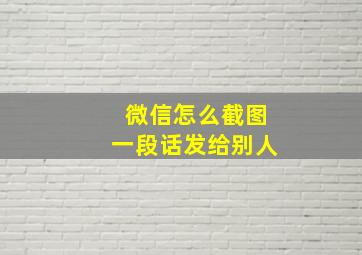 微信怎么截图
一段话发给别人